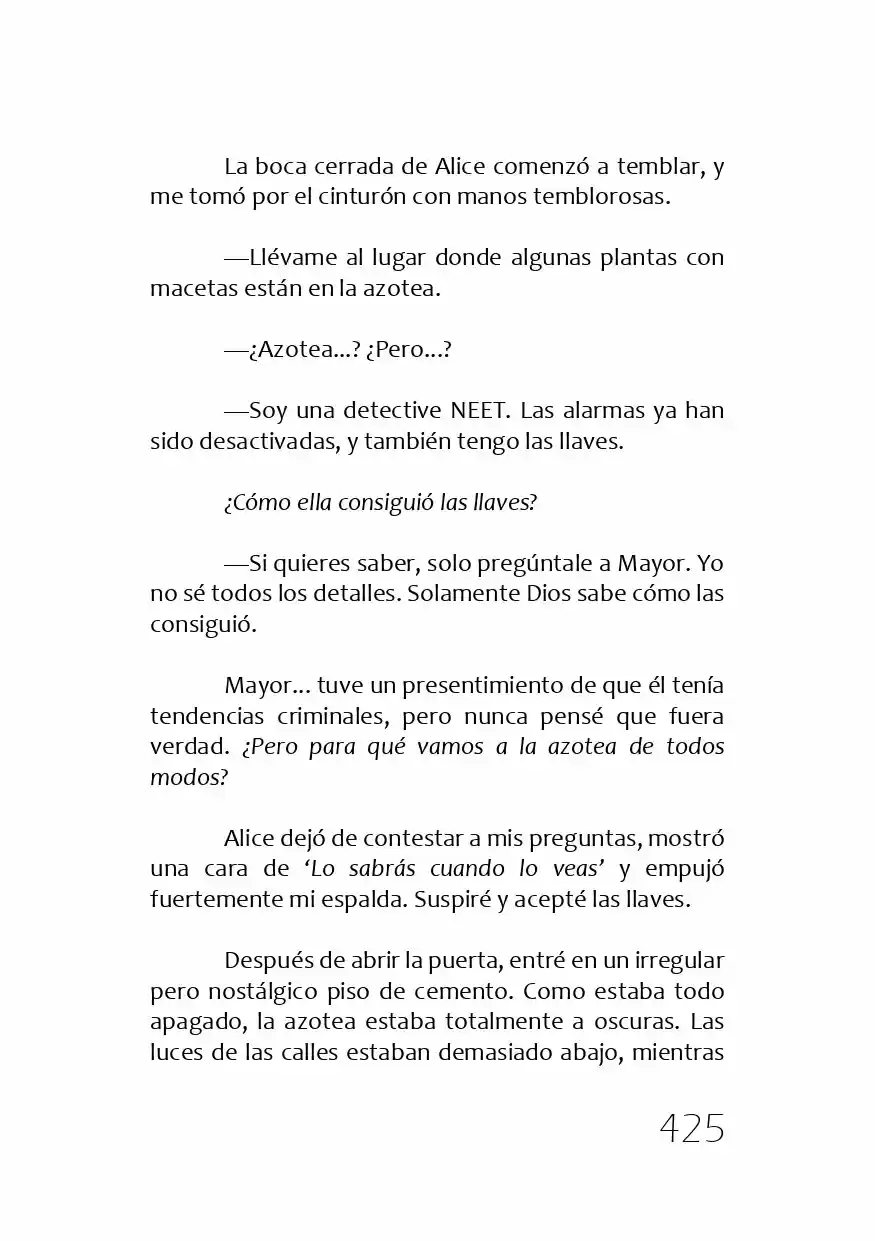 La boca cerrada de Alice comenzó a temblar, y me tomó por el cinturón con manos temblorosas.

—Llévame al lugar donde algunas plantas con macetas están en la azotea.

—¿Azotea...? ¿Pero...?

—Soy una detective NEET. Las alarmas ya han sido desactivadas, y también tengo las llaves.

¿Cómo ella consiguió las llaves?

—Si quieres saber, solo pregúntale a Mayor. Yo no sé todos los detalles. Solamente Dios sabe cómo las consiguió.

Mayor... tuve un presentimiento de que él tenía tendencias criminales, pero nunca pensé que fuera verdad. ¿Pero para qué vamos a la azotea de todos modos?

Alice dejó de contestar a mis preguntas, mostró una cara de 'Lo sabrás cuando lo veas' y empujó fuertemente mi espalda. Suspiré y acepté las llaves.

Después de abrir la puerta, entré en un irregular pero nostálgico piso de cemento. Como estaba todo apagado, la azotea estaba totalmente a oscuras. Las luces de las calles estaban demasiado abajo, mientras

425